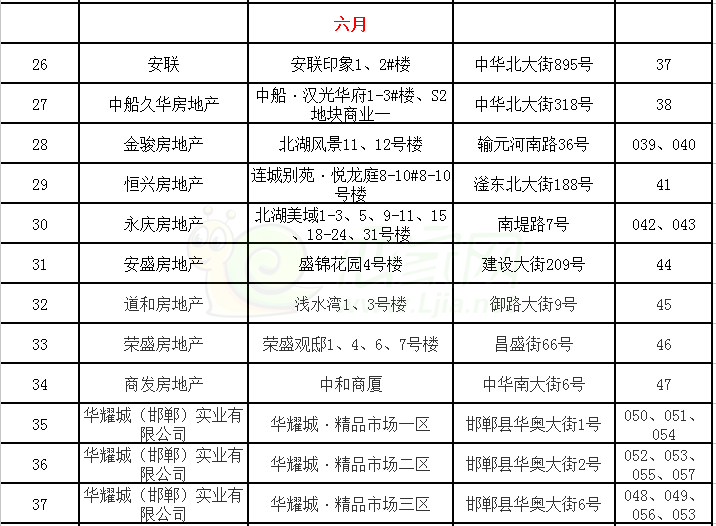 | | | 六月 | | |
|---|---|---|---|---|
| 26 | 安联 | 安联印象1、2#楼 | 中华北大街895号 | 37 |
| 27 | 中船久华房地产 | 中船·汉光华府1-3#楼、S2地块商业一 | 中华北大街318号 | 38 |
| 28 | 金骏房地产 | 北湖风景11、12号楼 | 输元河南路36号 | 039、040 |
| 29 | 恒兴房地产 | 连城别苑·悦龙庭8-10#8-10号楼 | 滏东北大街188号 | 41 |
| 30 | 永庆房地产 | 北湖美域1-3、5、9-11、15、18-24、31号楼 | 南堤路7号 | 042、043 |
| 31 | 安盛房地产 | 盛锦花园4号楼 | 建设大街209号 | 44 |
| 32 | 道和房地产 | 浅水湾1、3号楼 | 御路大街9号 | 45 |
| 33 | 荣盛房地产 | 荣盛观邸1、4、6、7号楼 | 昌盛街66号 | 46 |
| 34 | 商发房地产 | 中和商厦 | 中华南大街6号 | 47 |
| 35 | 华耀城（邯郸）实业有限公司 | 华耀城·精品市场一区 | 邯郸县华奥大街1号 | 050、051、054 |
| 36 | 华耀城（邯郸）实业有限公司 | 华耀城·精品市场二区 | 邯郸县华奥大街2号 | 052、053、055、057 |
| 37 | 华耀城（邯郸）实业有限公司 | 华耀城·精品市场三区 | 邯郸县华奥大街6号 | 048、049、056、053 |